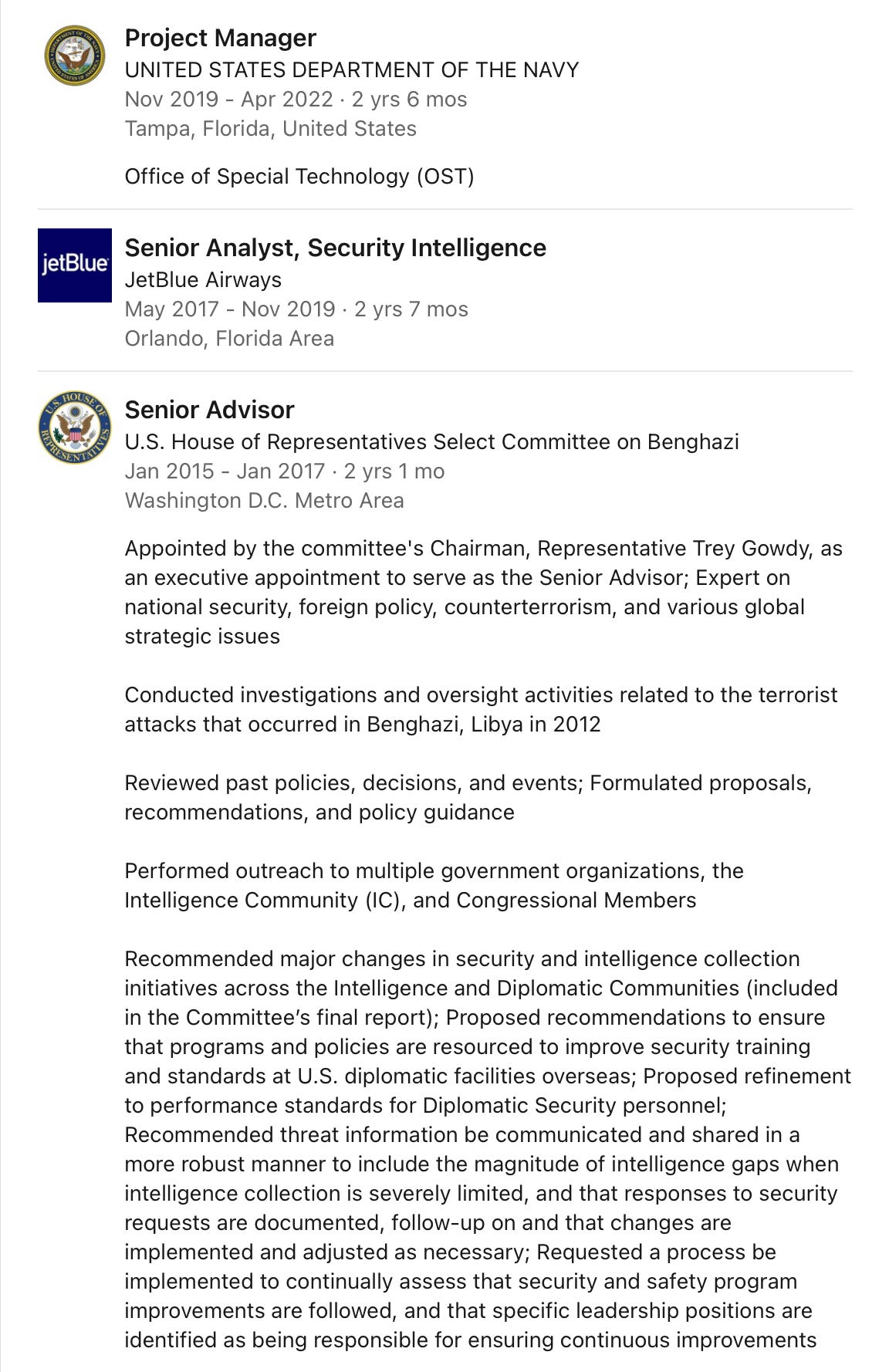 Project Manager
UNITED STATES DEPARTMENT OF THE NAVY
Nov 2019 - Apr 2022 · 2 yrs 6 mos
Tampa, Florida, United States

Office of Special Technology (OST)

jetBlue

Senior Analyst, Security Intelligence
JetBlue Airways
May 2017 - Nov 2019 · 2 yrs 7 mos
Orlando, Florida Area

U.S. HOUSE OF REPRESENTATIVES

Senior Advisor
U.S. House of Representatives Select Committee on Benghazi
Jan 2015 - Jan 2017 · 2 yrs 1 mo
Washington D.C. Metro Area

Appointed by the committee's Chairman, Representative Trey Gowdy, as an executive appointment to serve as the Senior Advisor; Expert on national security, foreign policy, counterterrorism, and various global strategic issues

Conducted investigations and oversight activities related to the terrorist attacks that occurred in Benghazi, Libya in 2012

Reviewed past policies, decisions, and events; Formulated proposals, recommendations, and policy guidance

Performed outreach to multiple government organizations, the Intelligence Community (IC), and Congressional Members

Recommended major changes in security and intelligence collection initiatives across the Intelligence and Diplomatic Communities (included in the Committee's final report); Proposed recommendations to ensure that programs and policies are resourced to improve security training and standards at U.S. diplomatic facilities overseas; Proposed refinement to performance standards for Diplomatic Security personnel; Recommended threat information be communicated and shared in a more robust manner to include the magnitude of intelligence gaps when intelligence collection is severely limited, and that responses to security requests are documented, follow-up on and that changes are implemented and adjusted as necessary; Requested a process be implemented to continually assess that security and safety program improvements are followed, and that specific leadership positions are identified as being responsible for ensuring continuous improvements